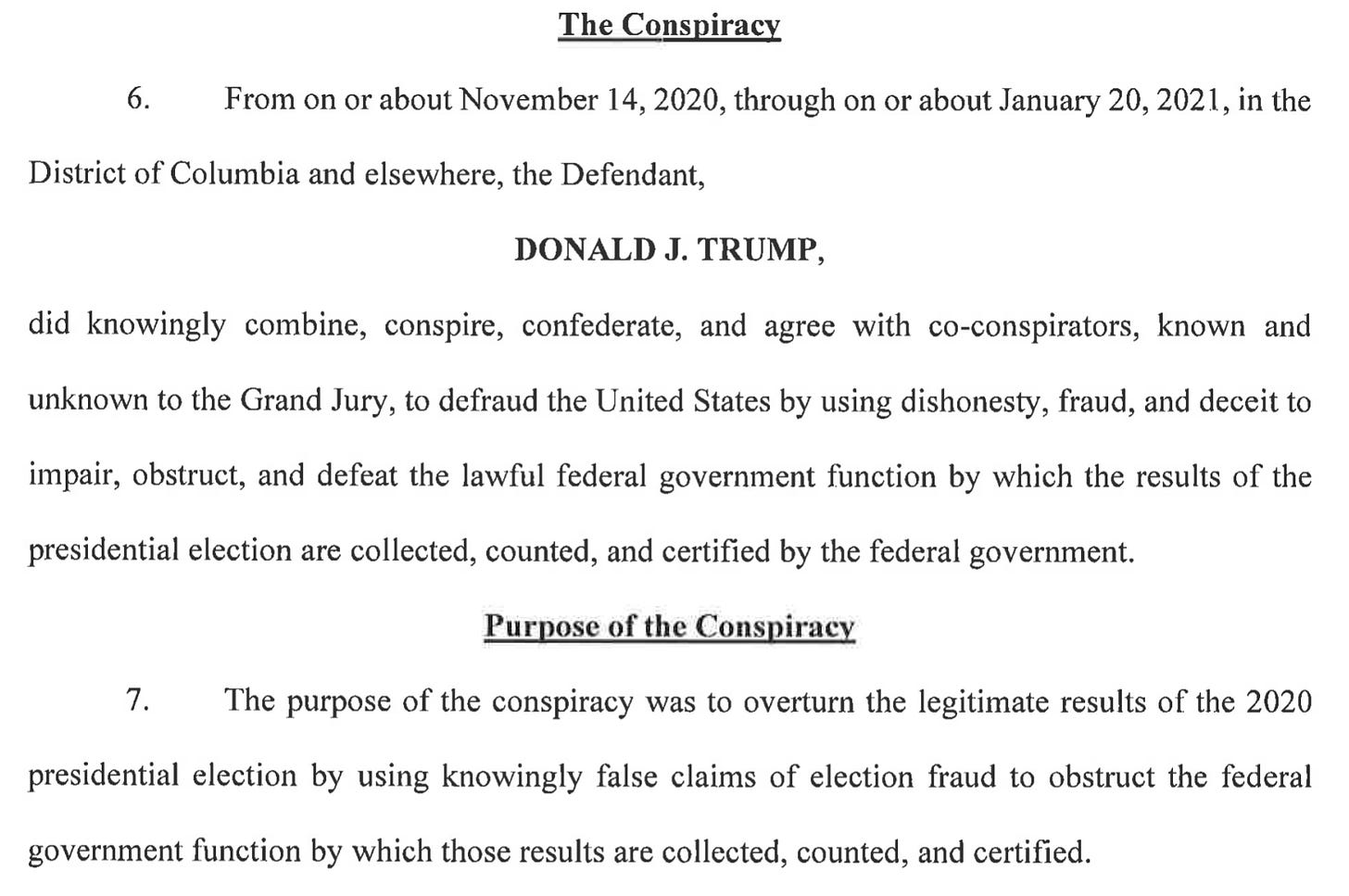 The Conspiracy

6. From on or about November 14, 2020, through on or about January 20, 2021, in the District of Columbia and elsewhere, the Defendant,

DONALD J. TRUMP,

did knowingly combine, conspire, confederate, and agree with co-conspirators, known and unknown to the Grand Jury, to defraud the United States by using dishonesty, fraud, and deceit to impair, obstruct, and defeat the lawful federal government function by which the results of the presidential election are collected, counted, and certified by the federal government.

Purpose of the Conspiracy

7. The purpose of the conspiracy was to overturn the legitimate results of the 2020 presidential election by using knowingly false claims of election fraud to obstruct the federal government function by which those results are collected, counted, and certified.